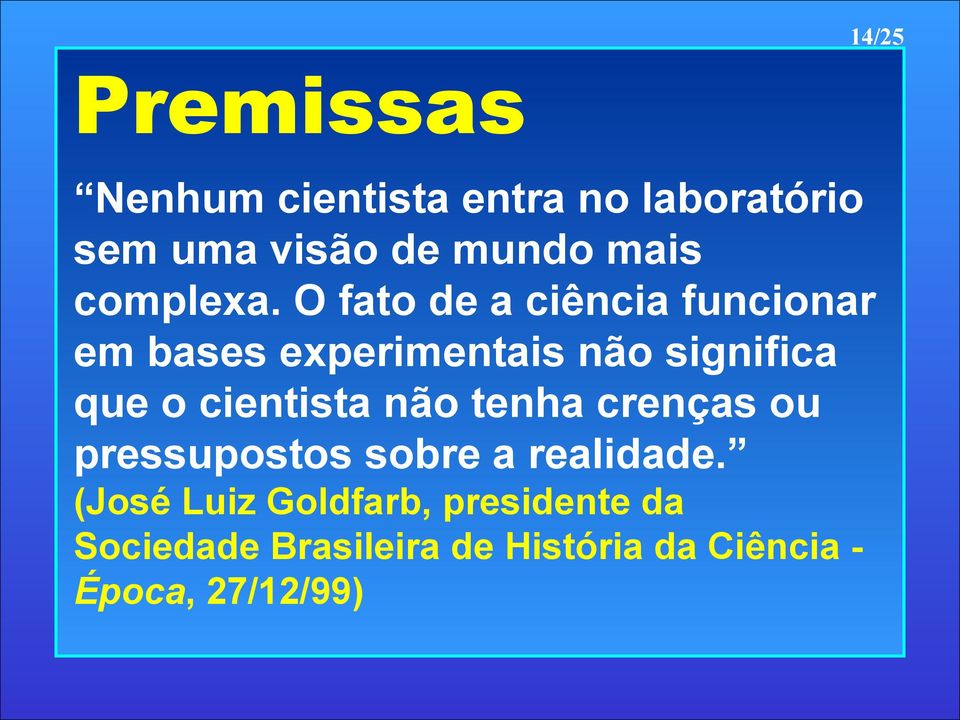 14/25

Premissas

“Nenhum cientista entra no laboratório sem uma visão de mundo mais complexa. O fato de a ciência funcionar em bases experimentais não significa que o cientista não tenha crenças ou pressupostos sobre a realidade.”

(José Luiz Goldfarb, presidente da Sociedade Brasileira de História da Ciência - Época, 27/12/99)